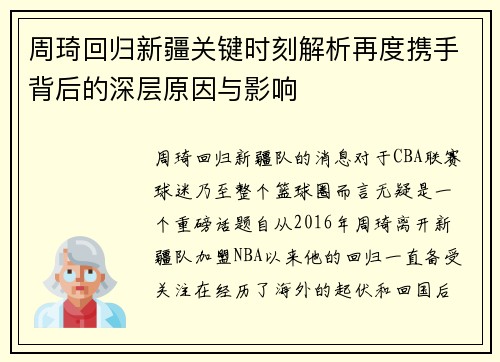 周琦回归新疆关键时刻解析再度携手背后的深层原因与影响

周琦回归新疆队的消息对于CBA联赛球迷乃至整个篮球圈而言无疑是一个重磅话题自从2016年周琦离开新疆队加盟NBA以来他的回归一直备受关注在经历了海外的起伏和回国后